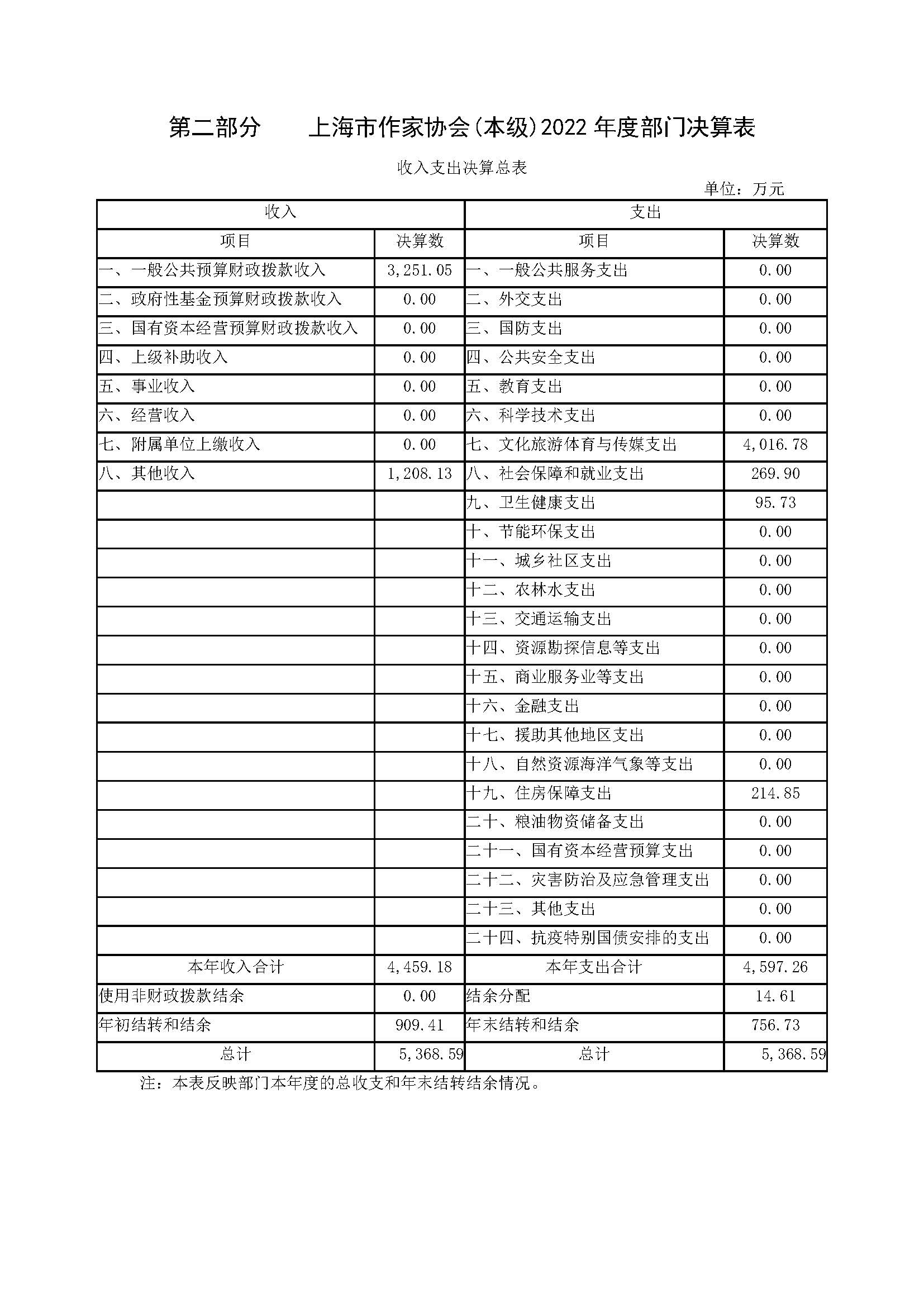 第二部分　　上海市作家协会(本级)2022 年度部门决算表

收入支出决算总表

单位：万元

| 收入 | | 支出 | |
|---|---|---|---|
| 项目 | 决算数 | 项目 | 决算数 |
| 一、一般公共预算财政拨款收入 | 3,251.05 | 一、一般公共服务支出 | 0.00 |
| 二、政府性基金预算财政拨款收入 | 0.00 | 二、外交支出 | 0.00 |
| 三、国有资本经营预算财政拨款收入 | 0.00 | 三、国防支出 | 0.00 |
| 四、上级补助收入 | 0.00 | 四、公共安全支出 | 0.00 |
| 五、事业收入 | 0.00 | 五、教育支出 | 0.00 |
| 六、经营收入 | 0.00 | 六、科学技术支出 | 0.00 |
| 七、附属单位上缴收入 | 0.00 | 七、文化旅游体育与传媒支出 | 4,016.78 |
| 八、其他收入 | 1,208.13 | 八、社会保障和就业支出 | 269.90 |
| | | 九、卫生健康支出 | 95.73 |
| | | 十、节能环保支出 | 0.00 |
| | | 十一、城乡社区支出 | 0.00 |
| | | 十二、农林水支出 | 0.00 |
| | | 十三、交通运输支出 | 0.00 |
| | | 十四、资源勘探信息等支出 | 0.00 |
| | | 十五、商业服务业等支出 | 0.00 |
| | | 十六、金融支出 | 0.00 |
| | | 十七、援助其他地区支出 | 0.00 |
| | | 十八、自然资源海洋气象等支出 | 0.00 |
| | | 十九、住房保障支出 | 214.85 |
| | | 二十、粮油物资储备支出 | 0.00 |
| | | 二十一、国有资本经营预算支出 | 0.00 |
| | | 二十二、灾害防治及应急管理支出 | 0.00 |
| | | 二十三、其他支出 | 0.00 |
| | | 二十四、抗疫特别国债安排的支出 | 0.00 |
| 本年收入合计 | 4,459.18 | 本年支出合计 | 4,597.26 |
| 使用非财政拨款结余 | 0.00 | 结余分配 | 14.61 |
| 年初结转和结余 | 909.41 | 年末结转和结余 | 756.73 |
| 总计 | 5,368.59 | 总计 | 5,368.59 |

注：本表反映部门本年度的总收支和年末结转结余情况。